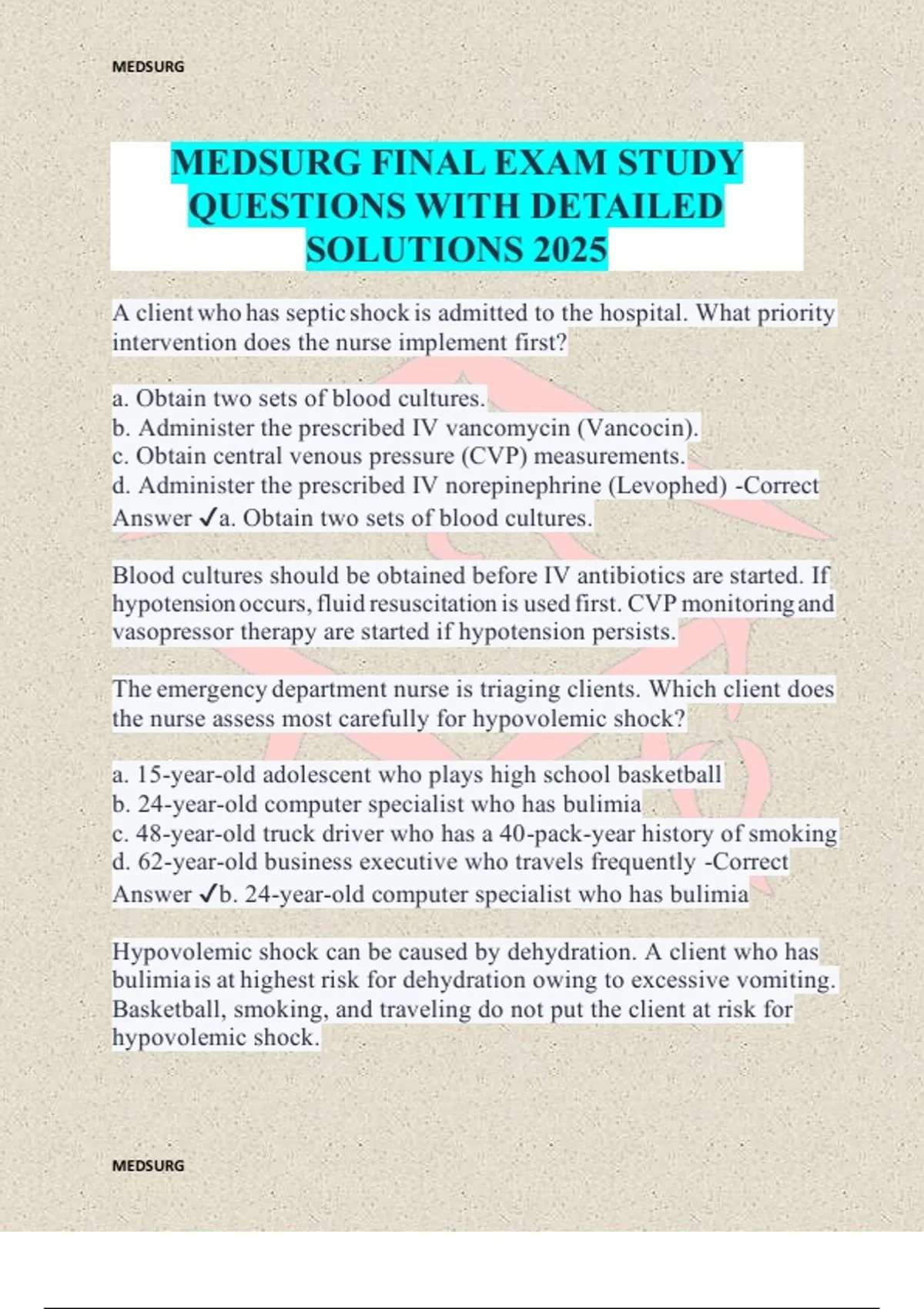 MEDSURG

MEDSURG FINAL EXAM STUDY QUESTIONS WITH DETAILED SOLUTIONS 2025

A client who has septic shock is admitted to the hospital. What priority intervention does the nurse implement first?

a. Obtain two sets of blood cultures.
b. Administer the prescribed IV vancomycin (Vancocin).
c. Obtain central venous pressure (CVP) measurements.
d. Administer the prescribed IV norepinephrine (Levophed) -Correct Answer ✓a. Obtain two sets of blood cultures.

Blood cultures should be obtained before IV antibiotics are started. If hypotension occurs, fluid resuscitation is used first. CVP monitoring and vasopressor therapy are started if hypotension persists.

The emergency department nurse is triaging clients. Which client does the nurse assess most carefully for hypovolemic shock?

a. 15-year-old adolescent who plays high school basketball
b. 24-year-old computer specialist who has bulimia
c. 48-year-old truck driver who has a 40-pack-year history of smoking
d. 62-year-old business executive who travels frequently -Correct Answer ✓b. 24-year-old computer specialist who has bulimia

Hypovolemic shock can be caused by dehydration. A client who has bulimia is at highest risk for dehydration owing to excessive vomiting. Basketball, smoking, and traveling do not put the client at risk for hypovolemic shock.

MEDSURG